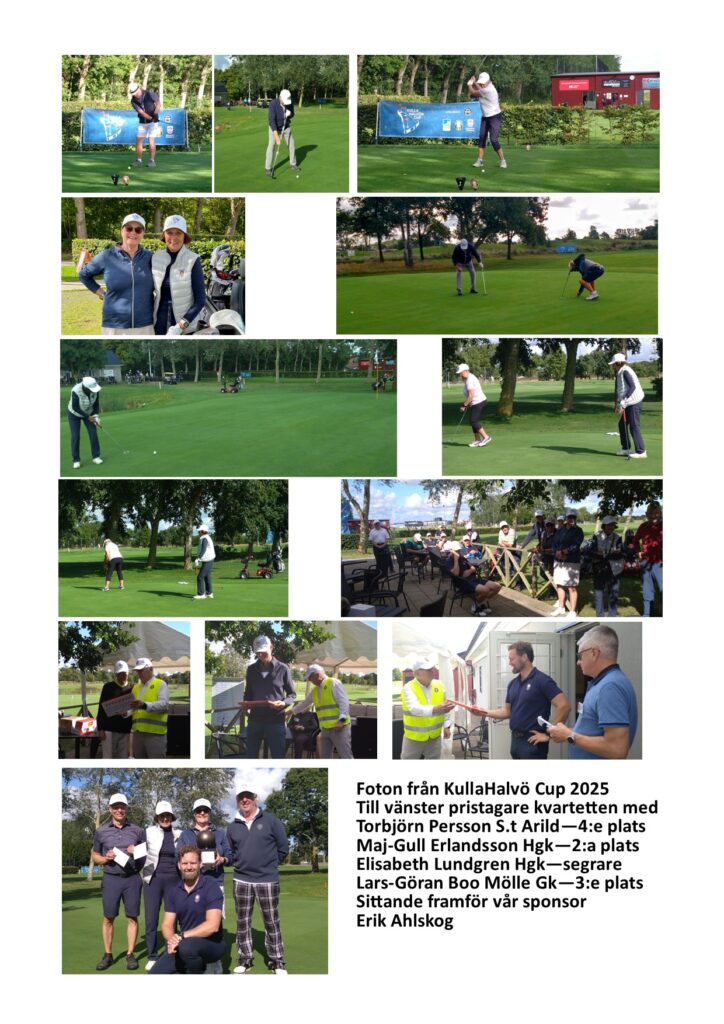 Foton från KullaHalvö Cup 2025
Till vänster pristagare kvartetten med
Torbjörn Persson S.t Arild—4:e plats
Maj-Gull Erlandsson Hgk—2:a plats
Elisabeth Lundgren Hgk—segrare
Lars-Göran Boo Mölle Gk—3:e plats
Sittande framför vår sponsor
Erik Ahlskog